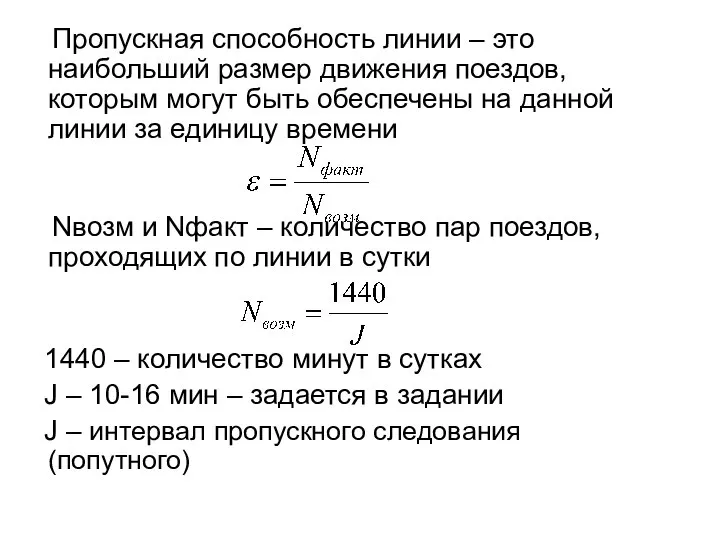 Пропускная способность линии – это наибольший размер движения поездов, которым могут быть обеспечены на данной линии за единицу времени

$\varepsilon = \frac{N_{факт}}{N_{возм}}$

Nвозм и Nфакт – количество пар поездов, проходящих по линии в сутки

$N_{возм} = \frac{1440}{J}$

1440 – количество минут в сутках

J – 10-16 мин – задается в задании

J – интервал пропускного следования (попутного)